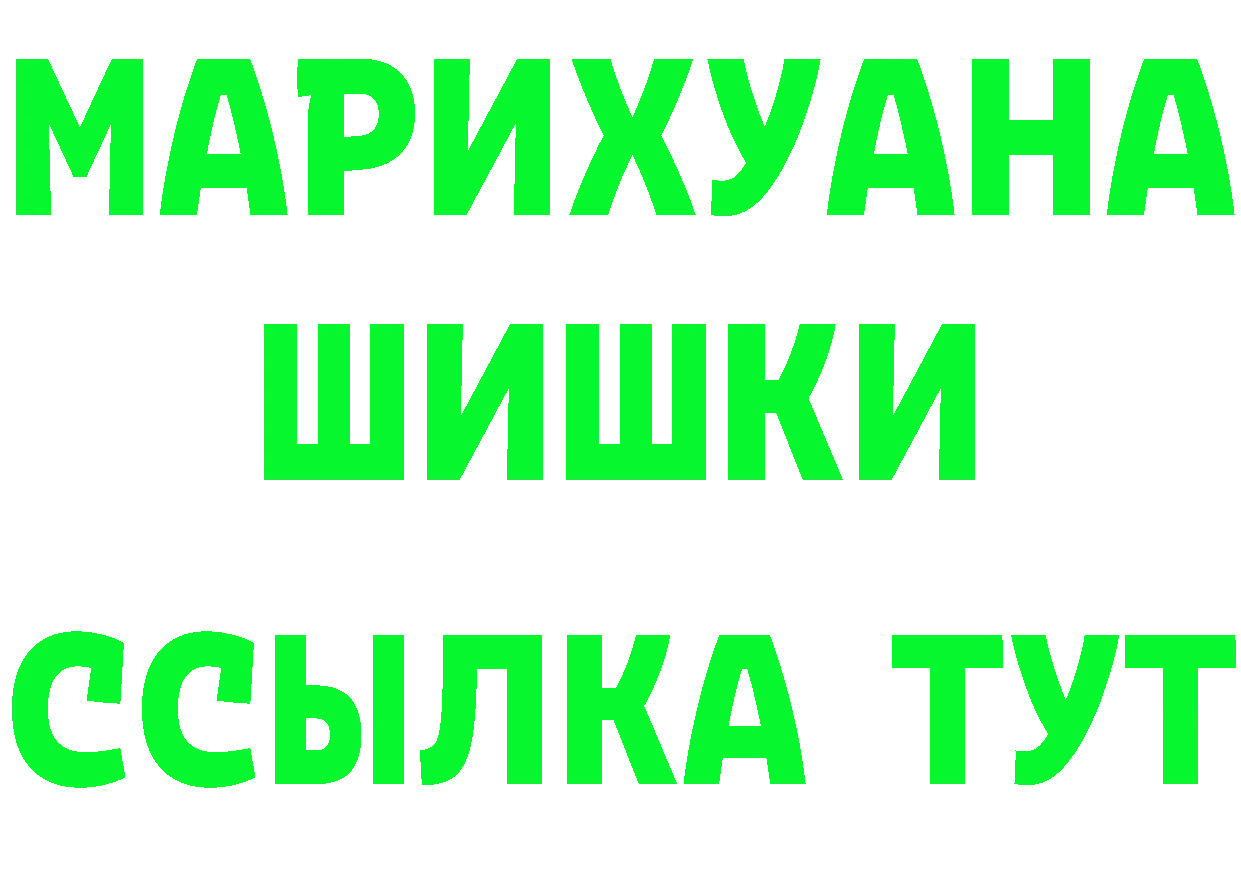 МАРИХУАНА
ШИШКИ
ССЫЛКА ТУТ